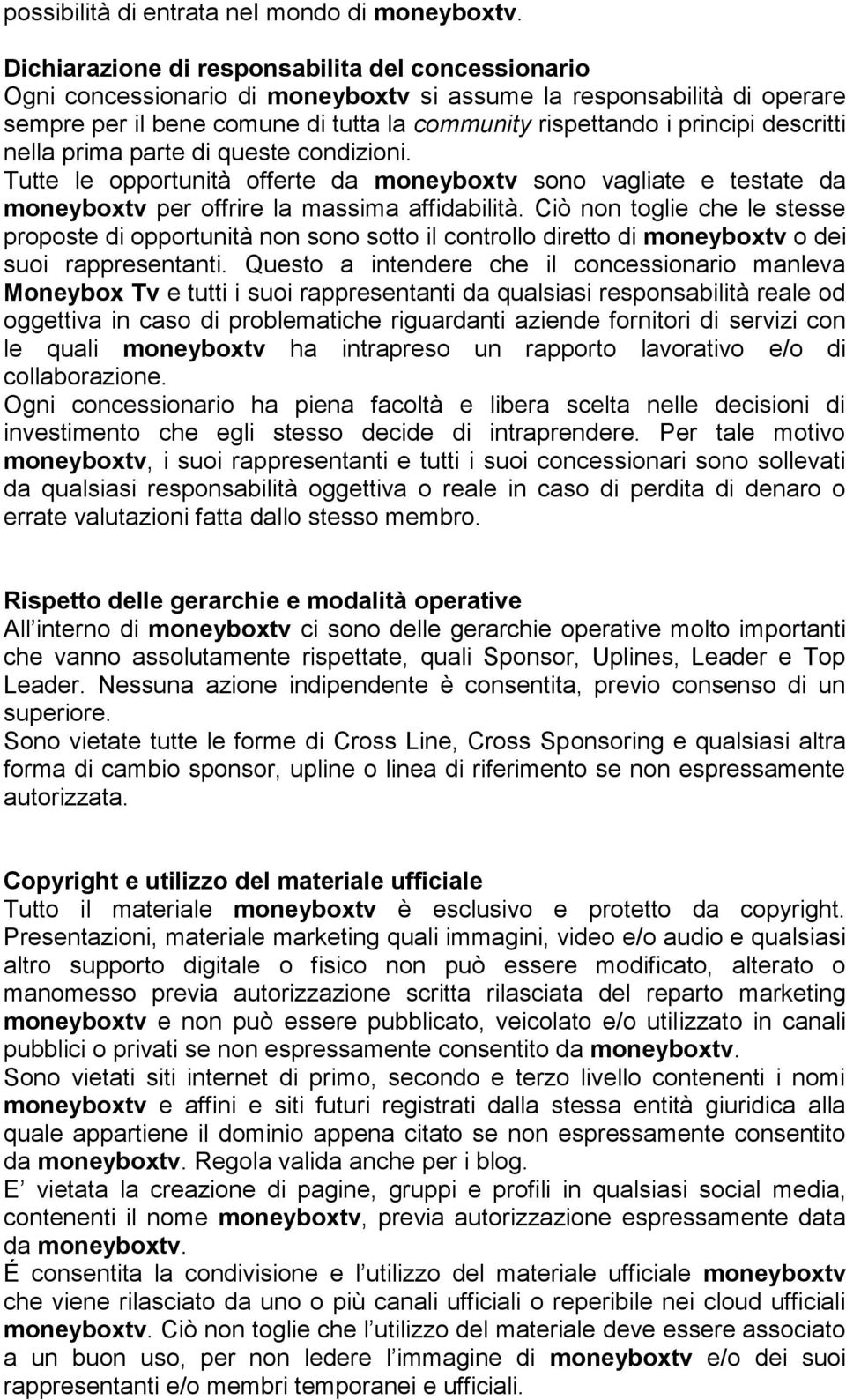 possibilità di entrata nel mondo di moneyboxtv.

Dichiarazione di responsabilita del concessionario
Ogni concessionario di moneyboxtv si assume la responsabilità di operare sempre per il bene comune di tutta la community rispettando i principi descritti nella prima parte di queste condizioni.
Tutte le opportunità offerte da moneyboxtv sono vagliate e testate da moneyboxtv per offrire la massima affidabilità. Ciò non toglie che le stesse proposte di opportunità non sono sotto il controllo diretto di moneyboxtv o dei suoi rappresentanti. Questo a intendere che il concessionario manleva Moneybox Tv e tutti i suoi rappresentanti da qualsiasi responsabilità reale od oggettiva in caso di problematiche riguardanti aziende fornitori di servizi con le quali moneyboxtv ha intrapreso un rapporto lavorativo e/o di collaborazione.
Ogni concessionario ha piena facoltà e libera scelta nelle decisioni di investimento che egli stesso decide di intraprendere. Per tale motivo moneyboxtv, i suoi rappresentanti e tutti i suoi concessionari sono sollevati da qualsiasi responsabilità oggettiva o reale in caso di perdita di denaro o errate valutazioni fatta dallo stesso membro.

Rispetto delle gerarchie e modalità operative
All interno di moneyboxtv ci sono delle gerarchie operative molto importanti che vanno assolutamente rispettate, quali Sponsor, Uplines, Leader e Top Leader. Nessuna azione indipendente è consentita, previo consenso di un superiore.
Sono vietate tutte le forme di Cross Line, Cross Sponsoring e qualsiasi altra forma di cambio sponsor, upline o linea di riferimento se non espressamente autorizzata.

Copyright e utilizzo del materiale ufficiale
Tutto il materiale moneyboxtv è esclusivo e protetto da copyright. Presentazioni, materiale marketing quali immagini, video e/o audio e qualsiasi altro supporto digitale o fisico non può essere modificato, alterato o manomesso previa autorizzazione scritta rilasciata del reparto marketing moneyboxtv e non può essere pubblicato, veicolato e/o utilizzato in canali pubblici o privati se non espressamente consentito da moneyboxtv.
Sono vietati siti internet di primo, secondo e terzo livello contenenti i nomi moneyboxtv e affini e siti futuri registrati dalla stessa entità giuridica alla quale appartiene il dominio appena citato se non espressamente consentito da moneyboxtv. Regola valida anche per i blog.
E vietata la creazione di pagine, gruppi e profili in qualsiasi social media, contenenti il nome moneyboxtv, previa autorizzazione espressamente data da moneyboxtv.
É consentita la condivisione e l utilizzo del materiale ufficiale moneyboxtv che viene rilasciato da uno o più canali ufficiali o reperibile nei cloud ufficiali moneyboxtv. Ciò non toglie che l utilizzo del materiale deve essere associato a un buon uso, per non ledere l immagine di moneyboxtv e/o dei suoi rappresentanti e/o membri temporanei e ufficiali.